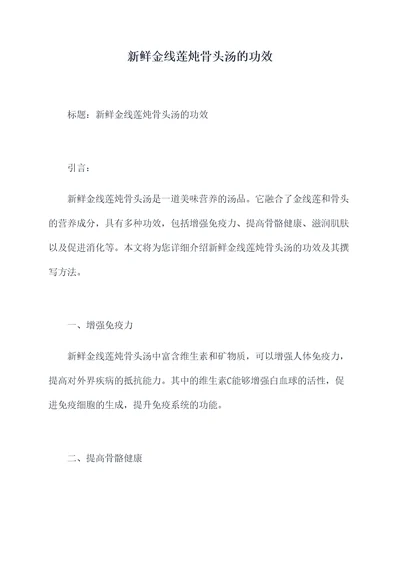 新鲜金线莲炖骨头汤的功效

标题：新鲜金线莲炖骨头汤的功效

引言：

新鲜金线莲炖骨头汤是一道美味营养的汤品。它融合了金线莲和骨头的营养成分，具有多种功效，包括增强免疫力、提高骨骼健康、滋润肌肤以及促进消化等。本文将为您详细介绍新鲜金线莲炖骨头汤的功效及其撰写方法。

一、增强免疫力

新鲜金线莲炖骨头汤中富含维生素和矿物质，可以增强人体免疫力，提高对外界疾病的抵抗能力。其中的维生素C能够增强白血球的活性，促进免疫细胞的生成，提升免疫系统的功能。

二、提高骨骼健康